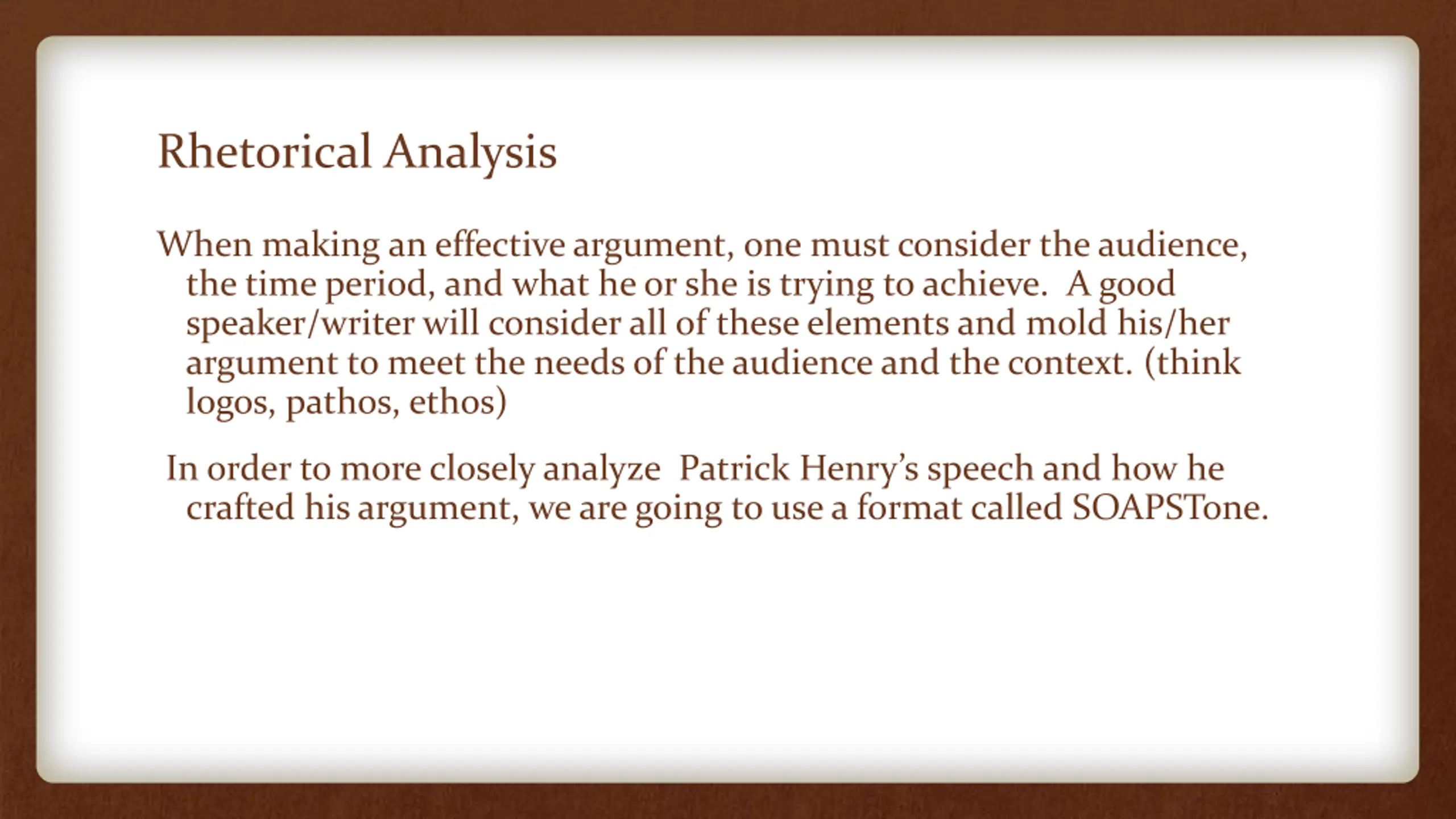 Rhetorical Analysis

When making an effective argument, one must consider the audience, the time period, and what he or she is trying to achieve. A good speaker/writer will consider all of these elements and mold his/her argument to meet the needs of the audience and the context. (think logos, pathos, ethos)

In order to more closely analyze Patrick Henry's speech and how he crafted his argument, we are going to use a format called SOAPSTone.